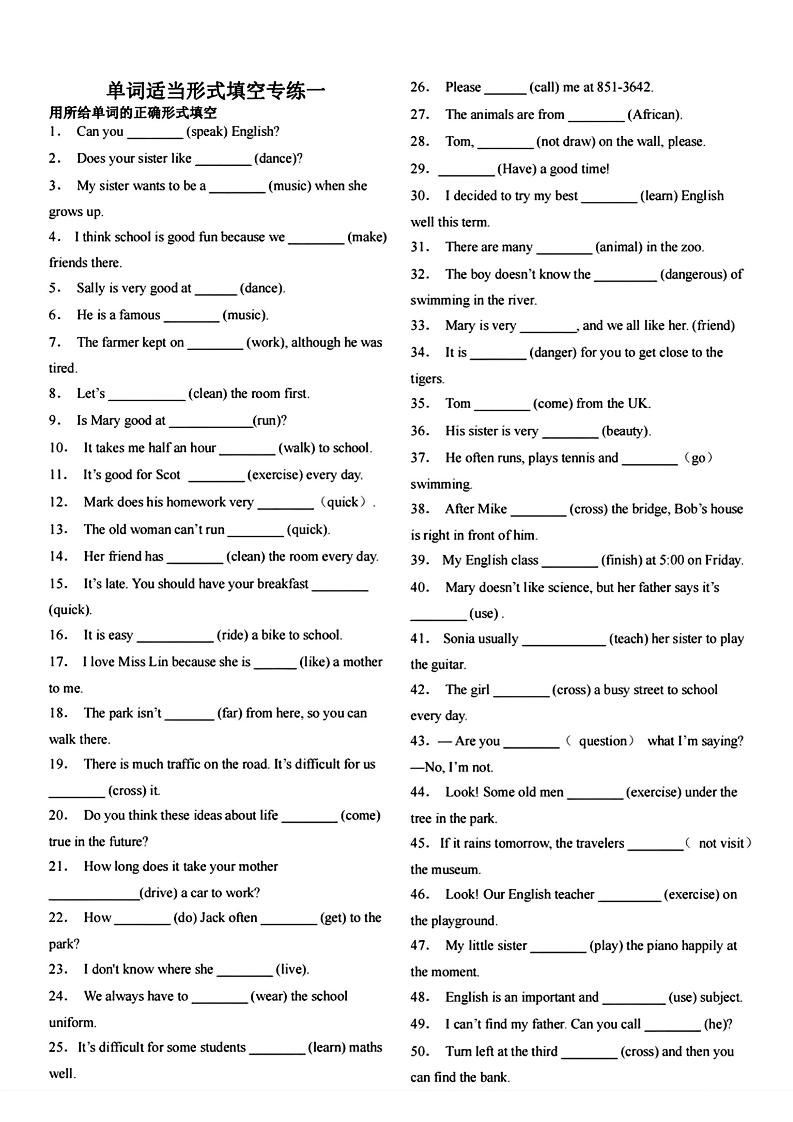 单词适当形式填空专练一

用所给单词的正确形式填空

1． Can you ________ (speak) English?

2． Does your sister like ________ (dance)?

3． My sister wants to be a ________ (music) when she grows up.

4． I think school is good fun because we ________ (make) friends there.

5． Sally is very good at ______ (dance).

6． He is a famous ________ (music).

7． The farmer kept on ________ (work), although he was tired.

8． Let's ___________ (clean) the room first.

9． Is Mary good at ____________(run)?

10． It takes me half an hour ________ (walk) to school.

11． It's good for Scot ________ (exercise) every day.

12． Mark does his homework very ________ （quick）.

13． The old woman can't run ________ (quick).

14． Her friend has ________ (clean) the room every day.

15． It's late. You should have your breakfast ________ (quick).

16． It is easy ___________ (ride) a bike to school.

17． I love Miss Lin because she is ______ (like) a mother to me.

18． The park isn't _______ (far) from here, so you can walk there.

19． There is much traffic on the road. It's difficult for us ________ (cross) it.

20． Do you think these ideas about life ________ (come) true in the future?

21． How long does it take your mother _____________(drive) a car to work?

22． How ________ (do) Jack often ________ (get) to the park?

23． I don't know where she ________ (live).

24． We always have to ________ (wear) the school uniform.

25． It's difficult for some students ________ (learn) maths well.

26． Please ______ (call) me at 851-3642.

27． The animals are from ________ (African).

28． Tom, ________ (not draw) on the wall, please.

29． ________ (Have) a good time!

30． I decided to try my best ________ (learn) English well this term.

31． There are many ________ (animal) in the zoo.

32． The boy doesn't know the _________ (dangerous) of swimming in the river.

33． Mary is very ________, and we all like her. (friend)

34． It is ________ (danger) for you to get close to the tigers.

35． Tom ________ (come) from the UK.

36． His sister is very ________ (beauty).

37． He often runs, plays tennis and ________ （go） swimming.

38． After Mike ________ (cross) the bridge, Bob's house is right in front of him.

39． My English class ________ (finish) at 5:00 on Friday.

40． Mary doesn't like science, but her father says it's ________ (use) .

41． Sonia usually ____________ (teach) her sister to play the guitar.

42． The girl ________ (cross) a busy street to school every day.

43． — Are you ________ （ question） what I'm saying? —No, I'm not.

44． Look! Some old men ________ (exercise) under the tree in the park.

45． If it rains tomorrow, the travelers ________（ not visit） the museum.

46． Look! Our English teacher _________ (exercise) on the playground.

47． My little sister ________ (play) the piano happily at the moment.

48． English is an important and _________ (use) subject.

49． I can't find my father. Can you call ________ (he)?

50． Turn left at the third ________ (cross) and then you can find the bank.